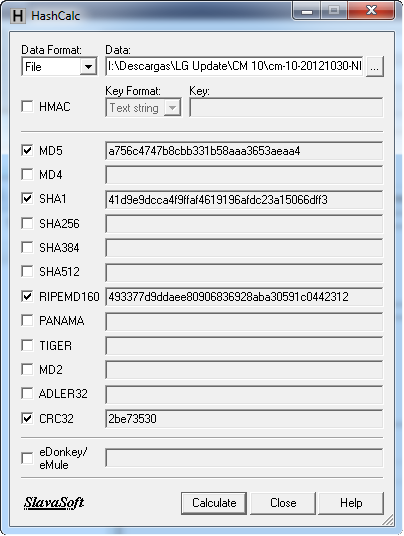 H HashCalc

Data Format: File
Data: I:\Descargas\LG Update\CM 10\cm-10-20121030-NI ...

HMAC
Key Format: Text string
Key:

MD5 a756c4747b8cbb331b58aaa3653aeaa4
MD4
SHA1 41d9e9dcca4f9ffaf4619196afdc23a15066dff3
SHA256
SHA384
SHA512
RIPEMD160 493377d9ddaee80906836928aba30591c0442312
PANAMA
TIGER
MD2
ADLER32
CRC32 2be73530

eDonkey/ eMule

SlavaSoft

Calculate
Close
Help